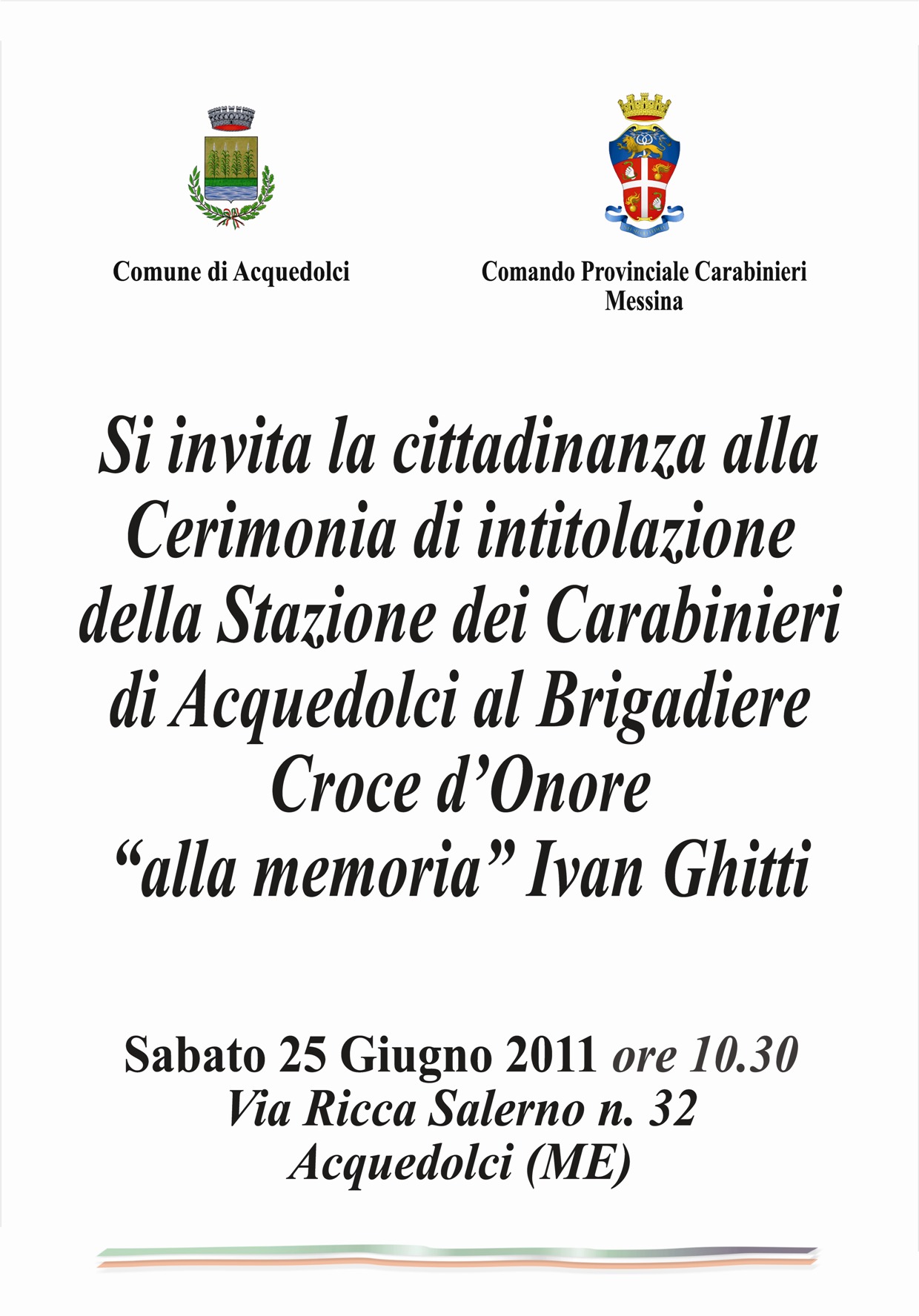 Comune di Acquedolci

Comando Provinciale Carabinieri
Messina

Si invita la cittadinanza alla Cerimonia di intitolazione della Stazione dei Carabinieri di Acquedolci al Brigadiere Croce d'Onore "alla memoria" Ivan Ghitti

Sabato 25 Giugno 2011 ore 10.30
Via Ricca Salerno n. 32
Acquedolci (ME)